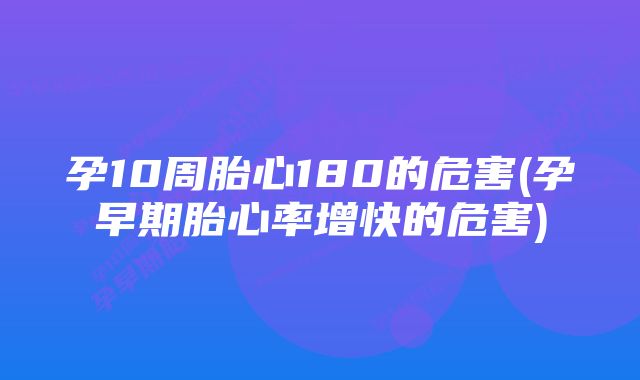 孕10周胎心180的危害(孕早期胎心率增快的危害)